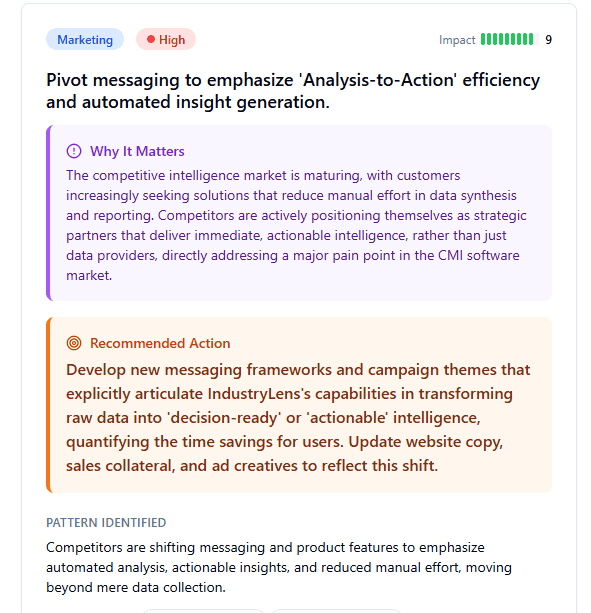 Marketing High Impact 9

Pivot messaging to emphasize 'Analysis-to-Action' efficiency and automated insight generation.

Why It Matters
The competitive intelligence market is maturing, with customers increasingly seeking solutions that reduce manual effort in data synthesis and reporting. Competitors are actively positioning themselves as strategic partners that deliver immediate, actionable intelligence, rather than just data providers, directly addressing a major pain point in the CMI software market.

Recommended Action
Develop new messaging frameworks and campaign themes that explicitly articulate IndustryLens's capabilities in transforming raw data into 'decision-ready' or 'actionable' intelligence, quantifying the time savings for users. Update website copy, sales collateral, and ad creatives to reflect this shift.

PATTERN IDENTIFIED
Competitors are shifting messaging and product features to emphasize automated analysis, actionable insights, and reduced manual effort, moving beyond mere data collection.